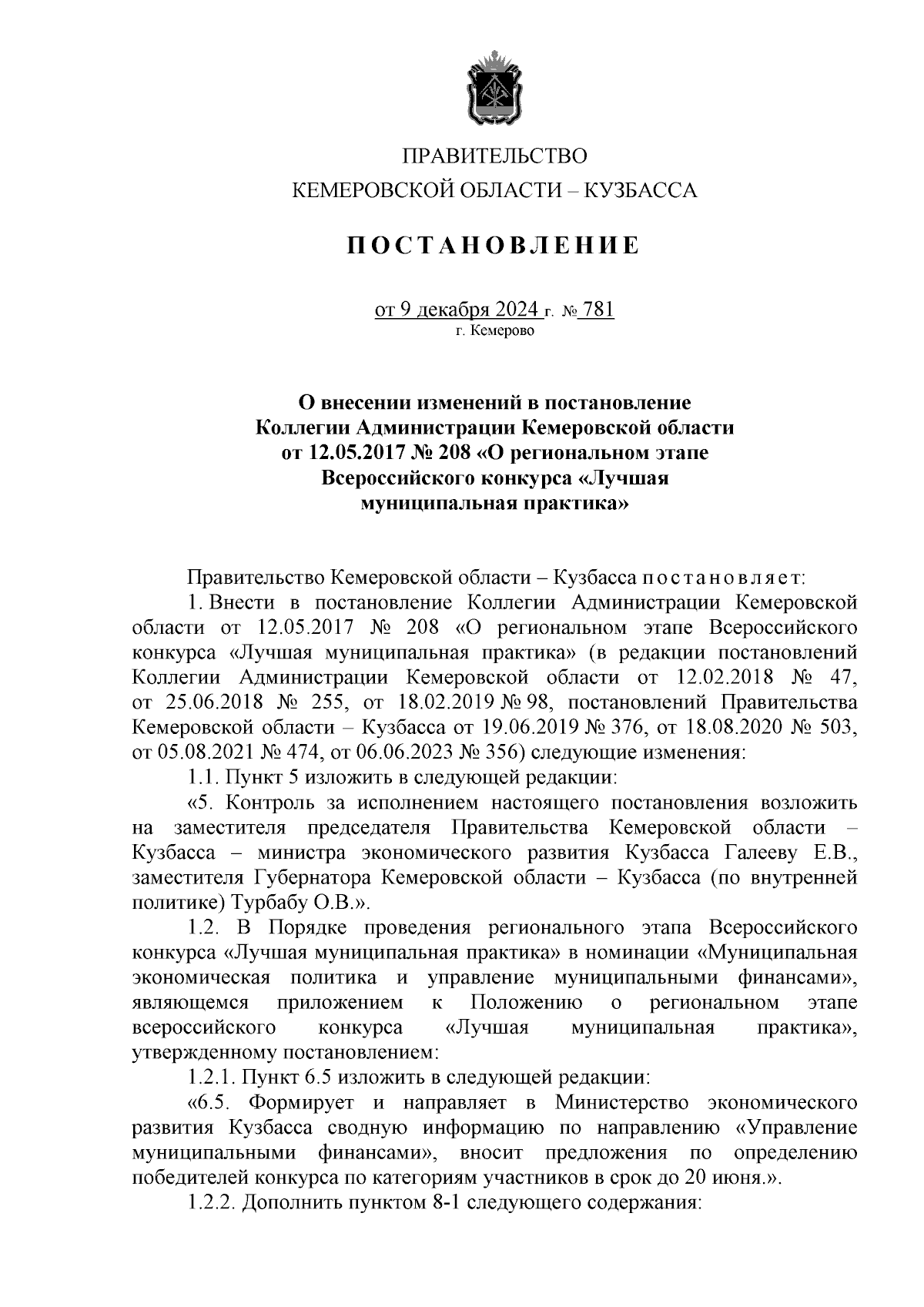 ПРАВИТЕЛЬСТВО
КЕМЕРОВСКОЙ ОБЛАСТИ – КУЗБАССА

ПОСТАНОВЛЕНИЕ

от 9 декабря 2024 г. № 781
г. Кемерово

О внесении изменений в постановление Коллегии Администрации Кемеровской области от 12.05.2017 № 208 «О региональном этапе Всероссийского конкурса «Лучшая муниципальная практика»

Правительство Кемеровской области – Кузбасса постановляет:

1. Внести в постановление Коллегии Администрации Кемеровской области от 12.05.2017 № 208 «О региональном этапе Всероссийского конкурса «Лучшая муниципальная практика» (в редакции постановлений Коллегии Администрации Кемеровской области от 12.02.2018 № 47, от 25.06.2018 № 255, от 18.02.2019 № 98, постановлений Правительства Кемеровской области – Кузбасса от 19.06.2019 № 376, от 18.08.2020 № 503, от 05.08.2021 № 474, от 06.06.2023 № 356) следующие изменения:

1.1. Пункт 5 изложить в следующей редакции:

«5. Контроль за исполнением настоящего постановления возложить на заместителя председателя Правительства Кемеровской области – Кузбасса – министра экономического развития Кузбасса Галееву Е.В., заместителя Губернатора Кемеровской области – Кузбасса (по внутренней политике) Турбабу О.В.».

1.2. В Порядке проведения регионального этапа Всероссийского конкурса «Лучшая муниципальная практика» в номинации «Муниципальная экономическая политика и управление муниципальными финансами», являющемся приложением к Положению о региональном этапе всероссийского конкурса «Лучшая муниципальная практика», утвержденному постановлением:

1.2.1. Пункт 6.5 изложить в следующей редакции:

«6.5. Формирует и направляет в Министерство экономического развития Кузбасса сводную информацию по направлению «Управление муниципальными финансами», вносит предложения по определению победителей конкурса по категориям участников в срок до 20 июня.».

1.2.2. Дополнить пунктом 8-1 следующего содержания: